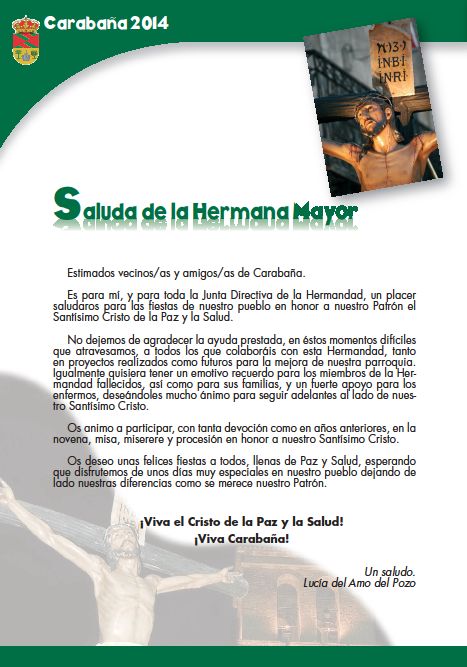 Carabaña 2014

INBI
INRI

Saluda de la Hermana Mayor

Estimados vecinos/as y amigos/as de Carabaña.

Es para mí, y para toda la Junta Directiva de la Hermandad, un placer saludaros para las fiestas de nuestro pueblo en honor a nuestro Patrón el Santísimo Cristo de la Paz y la Salud.

No dejemos de agradecer la ayuda prestada, en éstos momentos difíciles que atravesamos, a todos los que colaboráis con esta Hermandad, tanto en proyectos realizados como futuros para la mejora de nuestra parroquia. Igualmente quisiera tener un emotivo recuerdo para los miembros de la Hermandad fallecidos, así como para sus familias, y un fuerte apoyo para los enfermos, deseándoles mucho ánimo para seguir adelantes al lado de nuestro Santísimo Cristo.

Os animo a participar, con tanta devoción como en años anteriores, en la novena, misa, miserere y procesión en honor a nuestro Santísimo Cristo.

Os deseo unas felices fiestas a todos, llenas de Paz y Salud, esperando que disfrutemos de unos días muy especiales en nuestro pueblo dejando de lado nuestras diferencias como se merece nuestro Patrón.

¡Viva el Cristo de la Paz y la Salud!
¡Viva Carabaña!

Un saludo.
Lucía del Amo del Pozo